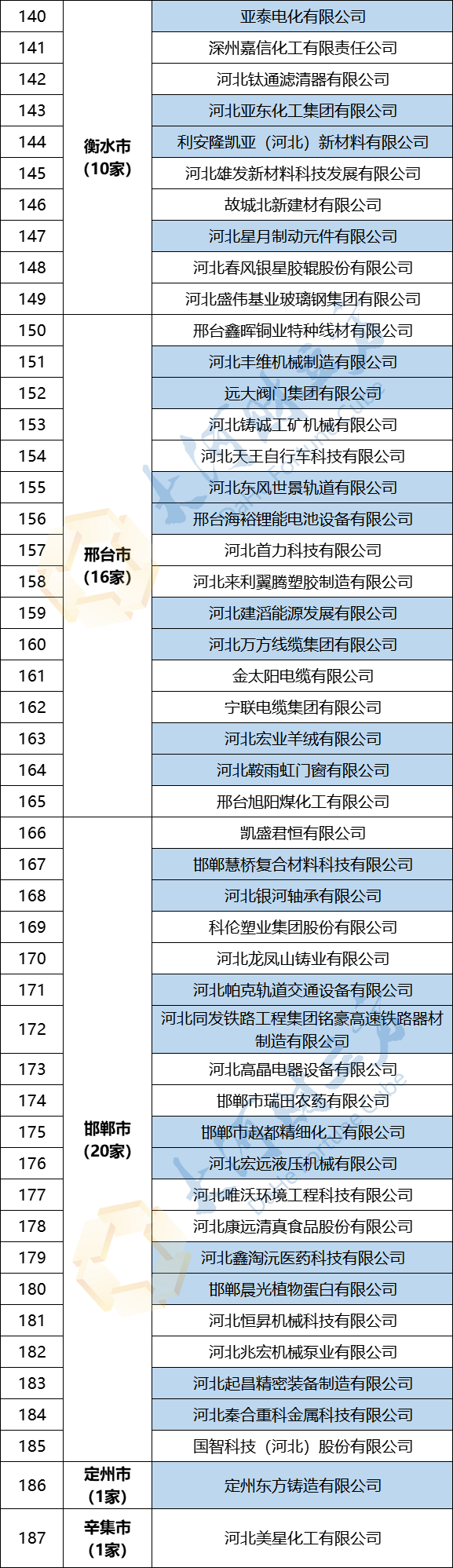 | 140 | 衡水市（10家） | 亚泰电化有限公司 |
|---|---|---|
| 141 |  | 深州嘉信化工有限责任公司 |
| 142 |  | 河北钛通滤清器有限公司 |
| 143 |  | 河北亚东化工集团有限公司 |
| 144 |  | 利安隆凯亚（河北）新材料有限公司 |
| 145 |  | 河北雄发新材料科技发展有限公司 |
| 146 |  | 故城北新建材有限公司 |
| 147 |  | 河北星月制动元件有限公司 |
| 148 |  | 河北春风银星胶辊股份有限公司 |
| 149 |  | 河北盛伟基业玻璃钢集团有限公司 |
| 150 | 邢台市（16家） | 邢台鑫晖铜业特种线材有限公司 |
| 151 |  | 河北丰维机械制造有限公司 |
| 152 |  | 远大阀门集团有限公司 |
| 153 |  | 河北铸诚工矿机械有限公司 |
| 154 |  | 河北天王自行车科技有限公司 |
| 155 |  | 河北东风世景轨道有限公司 |
| 156 |  | 邢台海裕锂能电池设备有限公司 |
| 157 |  | 河北首力科技有限公司 |
| 158 |  | 河北来利翼腾塑胶制造有限公司 |
| 159 |  | 河北建滔能源发展有限公司 |
| 160 |  | 河北万方线缆集团有限公司 |
| 161 |  | 金太阳电缆有限公司 |
| 162 |  | 宁联电缆集团有限公司 |
| 163 |  | 河北宏业羊绒有限公司 |
| 164 |  | 河北鞍雨虹门窗有限公司 |
| 165 |  | 邢台旭阳煤化工有限公司 |
| 166 | 邯郸市（20家） | 凯盛君恒有限公司 |
| 167 |  | 邯郸慧桥复合材料科技有限公司 |
| 168 |  | 河北银河轴承有限公司 |
| 169 |  | 科伦塑业集团股份有限公司 |
| 170 |  | 河北龙凤山铸业有限公司 |
| 171 |  | 河北帕克轨道交通设备有限公司 |
| 172 |  | 河北同发铁路工程集团铭豪高速铁路器材制造有限公司 |
| 173 |  | 河北高晶电器设备有限公司 |
| 174 |  | 邯郸市瑞田农药有限公司 |
| 175 |  | 邯郸市赵都精细化工有限公司 |
| 176 |  | 河北宏远液压机械有限公司 |
| 177 |  | 河北唯沃环境工程科技有限公司 |
| 178 |  | 河北康远清真食品股份有限公司 |
| 179 |  | 河北鑫淘沅医药科技有限公司 |
| 180 |  | 邯郸晨光植物蛋白有限公司 |
| 181 |  | 河北恒昇机械科技有限公司 |
| 182 |  | 河北兆宏机械泵业有限公司 |
| 183 |  | 河北起昌精密装备制造有限公司 |
| 184 |  | 河北秦合重科金属科技有限公司 |
| 185 |  | 国智科技（河北）股份有限公司 |
| 186 | 定州市（1家） | 定州东方铸造有限公司 |
| 187 | 辛集市（1家） | 河北美星化工有限公司 |